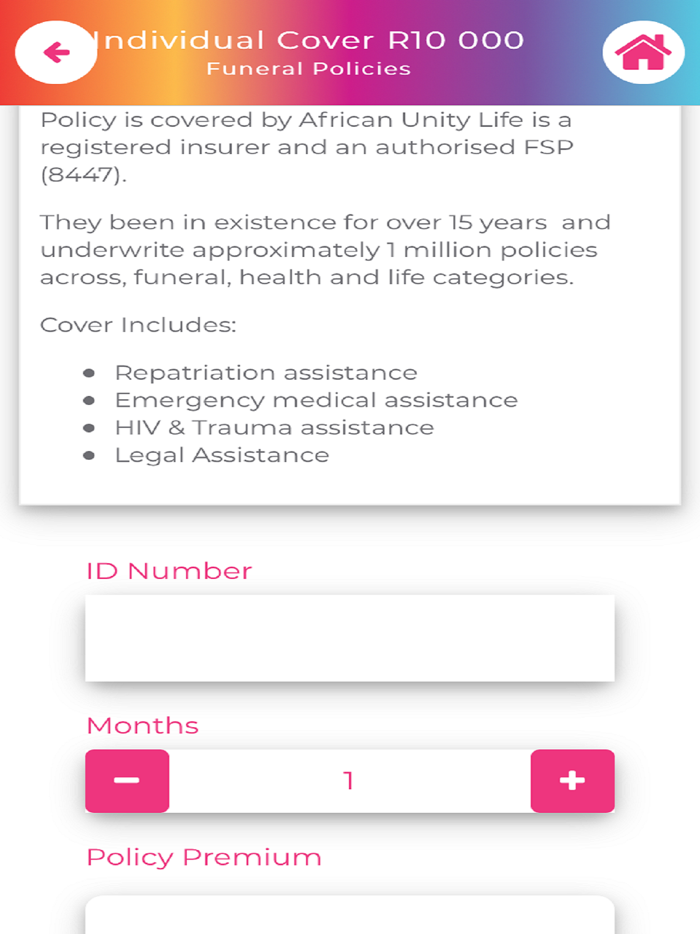 Individual Cover R10 000
Funeral Policies

Policy is covered by African Unity Life is a registered insurer and an authorised FSP (8447).

They been in existence for over 15 years and underwrite approximately 1 million policies across, funeral, health and life categories.

Cover Includes:

- Repatriation assistance
- Emergency medical assistance
- HIV & Trauma assistance
- Legal Assistance

ID Number

Months

−
1
+

Policy Premium